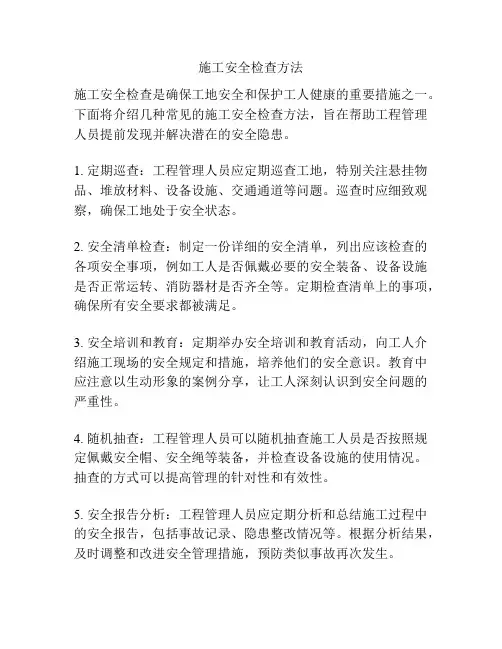 施工安全检查方法

施工安全检查是确保工地安全和保护工人健康的重要措施之一。下面将介绍几种常见的施工安全检查方法，旨在帮助工程管理人员提前发现并解决潜在的安全隐患。

1. 定期巡查：工程管理人员应定期巡查工地，特别关注悬挂物品、堆放材料、设备设施、交通通道等问题。巡查时应细致观察，确保工地处于安全状态。

2. 安全清单检查：制定一份详细的安全清单，列出应该检查的各项安全事项，例如工人是否佩戴必要的安全装备、设备设施是否正常运转、消防器材是否齐全等。定期检查清单上的事项，确保所有安全要求都被满足。

3. 安全培训和教育：定期举办安全培训和教育活动，向工人介绍施工现场的安全规定和措施，培养他们的安全意识。教育中应注意以生动形象的案例分享，让工人深刻认识到安全问题的严重性。

4. 随机抽查：工程管理人员可以随机抽查施工人员是否按照规定佩戴安全帽、安全绳等装备，并检查设备设施的使用情况。抽查的方式可以提高管理的针对性和有效性。

5. 安全报告分析：工程管理人员应定期分析和总结施工过程中的安全报告，包括事故记录、隐患整改情况等。根据分析结果，及时调整和改进安全管理措施，预防类似事故再次发生。